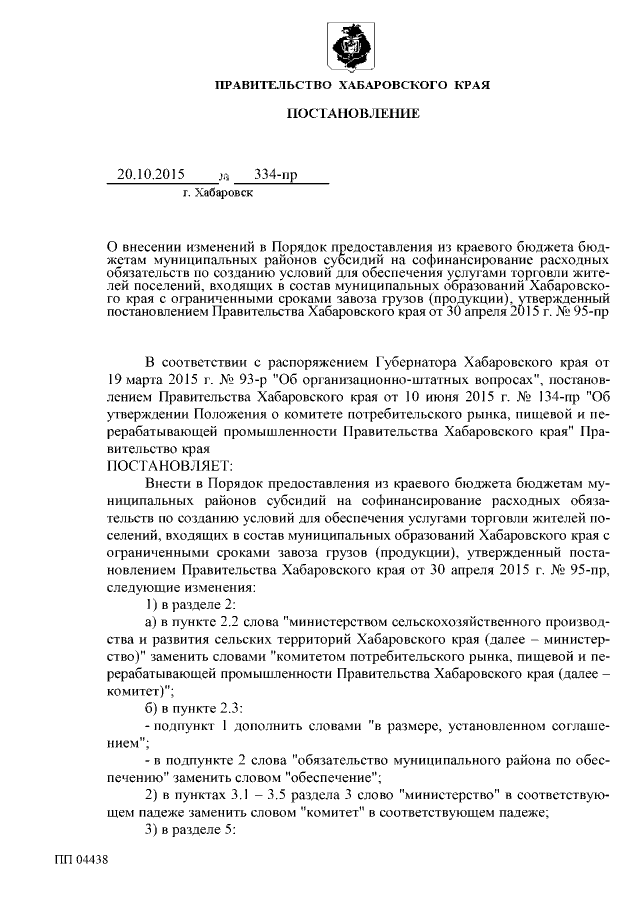 ПРАВИТЕЛЬСТВО ХАБАРОВСКОГО КРАЯ

ПОСТАНОВЛЕНИЕ

20.10.2015 № 334-пр
г. Хабаровск

О внесении изменений в Порядок предоставления из краевого бюджета бюджетам муниципальных районов субсидий на софинансирование расходных обязательств по созданию условий для обеспечения услугами торговли жителей поселений, входящих в состав муниципальных образований Хабаровского края с ограниченными сроками завоза грузов (продукции), утвержденный постановлением Правительства Хабаровского края от 30 апреля 2015 г. № 95-пр

В соответствии с распоряжением Губернатора Хабаровского края от 19 марта 2015 г. № 93-р "Об организационно-штатных вопросах", постановлением Правительства Хабаровского края от 10 июня 2015 г. № 134-пр "Об утверждении Положения о комитете потребительского рынка, пищевой и перерабатывающей промышленности Правительства Хабаровского края" Правительство края
ПОСТАНОВЛЯЕТ:

Внести в Порядок предоставления из краевого бюджета бюджетам муниципальных районов субсидий на софинансирование расходных обязательств по созданию условий для обеспечения услугами торговли жителей поселений, входящих в состав муниципальных образований Хабаровского края с ограниченными сроками завоза грузов (продукции), утвержденный постановлением Правительства Хабаровского края от 30 апреля 2015 г. № 95-пр, следующие изменения:

1) в разделе 2:

а) в пункте 2.2 слова "министерством сельскохозяйственного производства и развития сельских территорий Хабаровского края (далее – министерство)" заменить словами "комитетом потребительского рынка, пищевой и перерабатывающей промышленности Правительства Хабаровского края (далее – комитет)";

б) в пункте 2.3:

- подпункт 1 дополнить словами "в размере, установленном соглашением";

- в подпункте 2 слова "обязательство муниципального района по обеспечению" заменить словом "обеспечение";

2) в пунктах 3.1 – 3.5 раздела 3 слово "министерство" в соответствующем падеже заменить словом "комитет" в соответствующем падеже;

3) в разделе 5:

ПП 04438